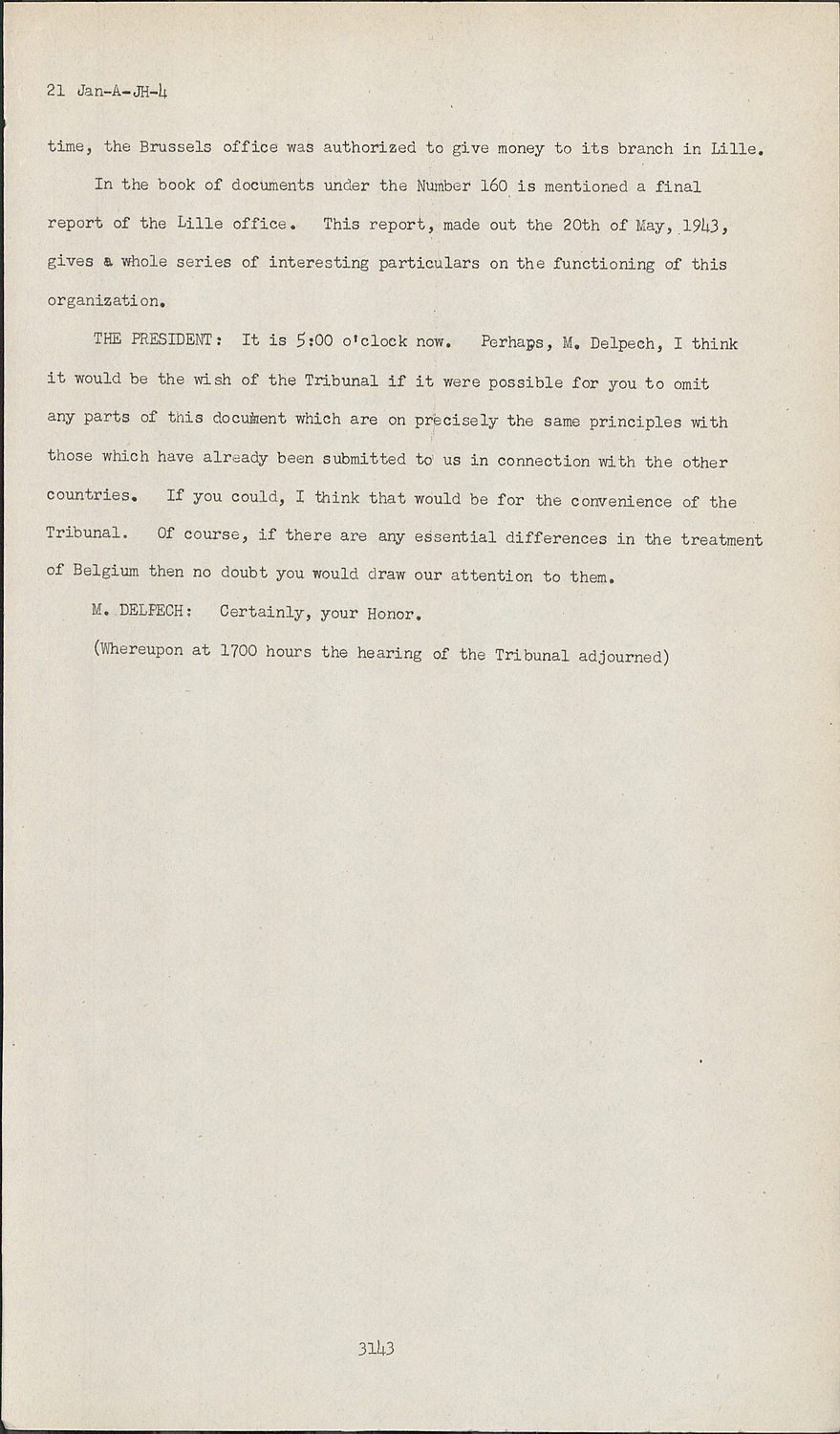 21 Jan-A-JH-4

time, the Brussels office was authorized to give money to its branch in Lille.

In the book of documents under the Number 160 is mentioned a final report of the Lille office. This report, made out the 20th of May, 1943, gives a whole series of interesting particulars on the functioning of this organization.

THE PRESIDENT: It is 5:00 o'clock now. Perhaps, M. Delpech, I think it would be the wish of the Tribunal if it were possible for you to omit any parts of this document which are on precisely the same principles with those which have already been submitted to us in connection with the other countries. If you could, I think that would be for the convenience of the Tribunal. Of course, if there are any essential differences in the treatment of Belgium then no doubt you would draw our attention to them.

M. DELPECH: Certainly, your Honor.

(Whereupon at 1700 hours the hearing of the Tribunal adjourned)

3143